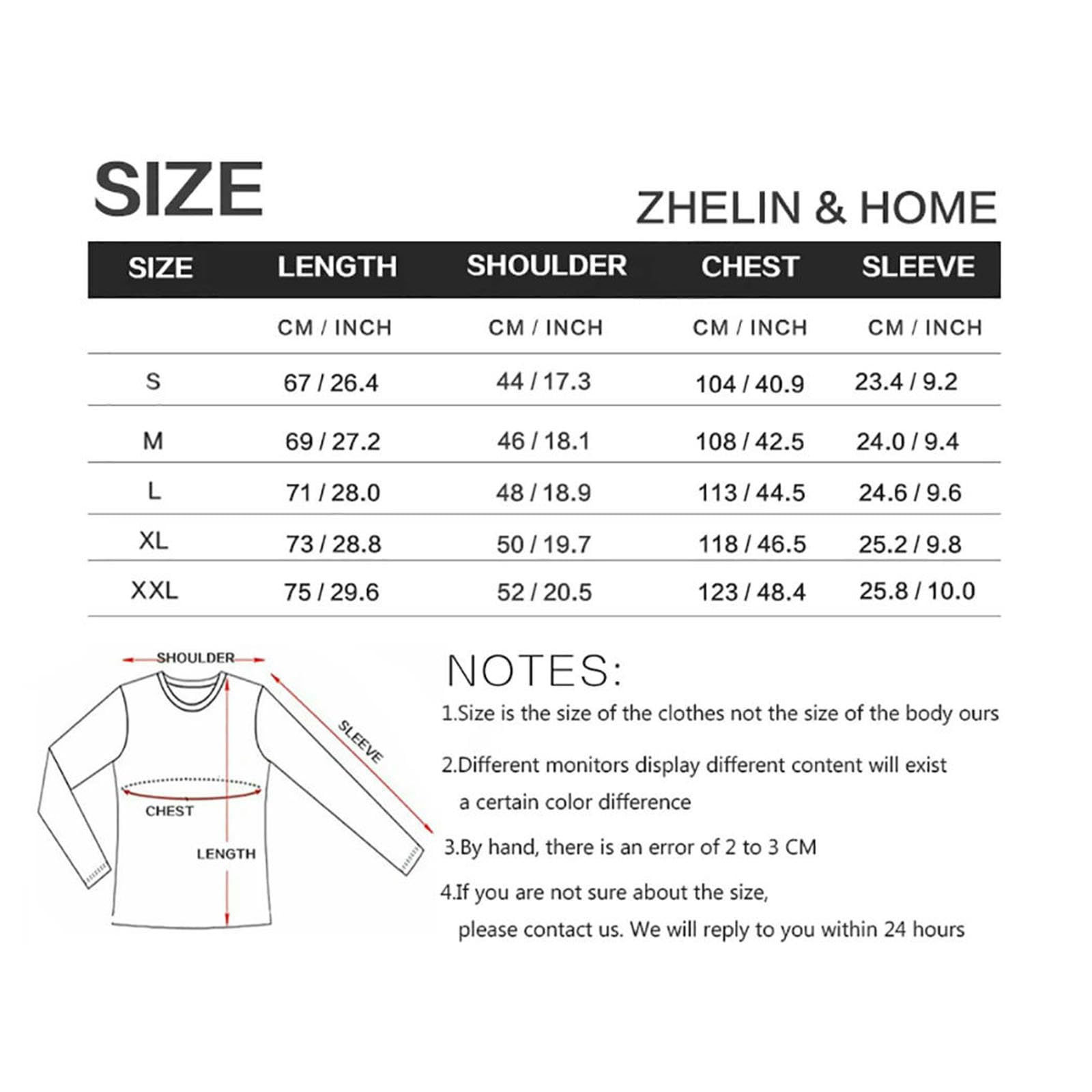 SIZE

ZHELIN & HOME

| SIZE | LENGTH | SHOULDER | CHEST | SLEEVE |
|---|---|---|---|---|
| | CM / INCH | CM / INCH | CM / INCH | CM / INCH |
| S | 67 / 26.4 | 44 / 17.3 | 104 / 40.9 | 23.4 / 9.2 |
| M | 69 / 27.2 | 46 / 18.1 | 108 / 42.5 | 24.0 / 9.4 |
| L | 71 / 28.0 | 48 / 18.9 | 113 / 44.5 | 24.6 / 9.6 |
| XL | 73 / 28.8 | 50 / 19.7 | 118 / 46.5 | 25.2 / 9.8 |
| XXL | 75 / 29.6 | 52 / 20.5 | 123 / 48.4 | 25.8 / 10.0 |

SHOULDER
SLEEVE
CHEST
LENGTH

NOTES:

1.Size is the size of the clothes not the size of the body ours

2.Different monitors display different content will exist a certain color difference

3.By hand, there is an error of 2 to 3 CM

4.If you are not sure about the size, please contact us. We will reply to you within 24 hours